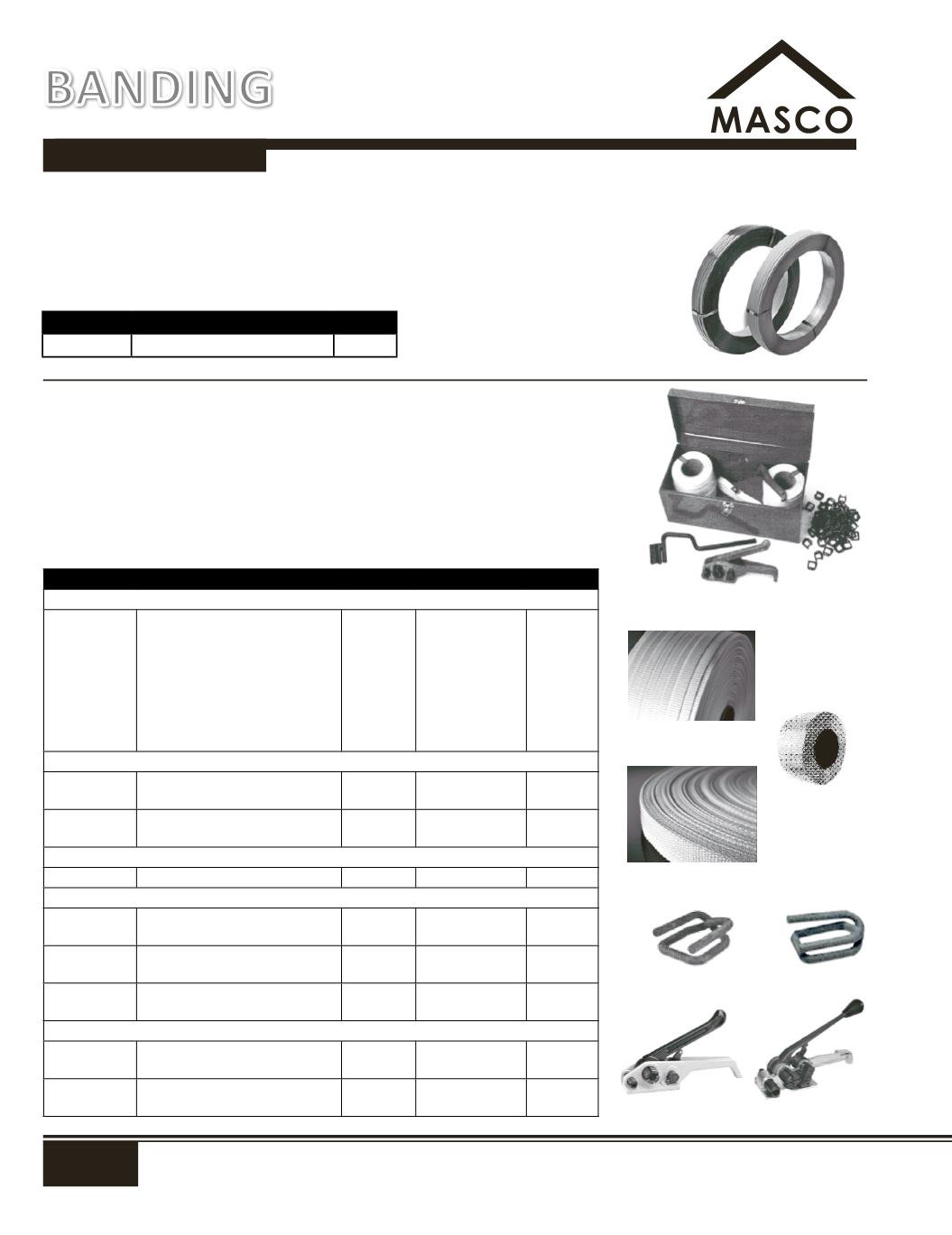 BANDING

MASCO